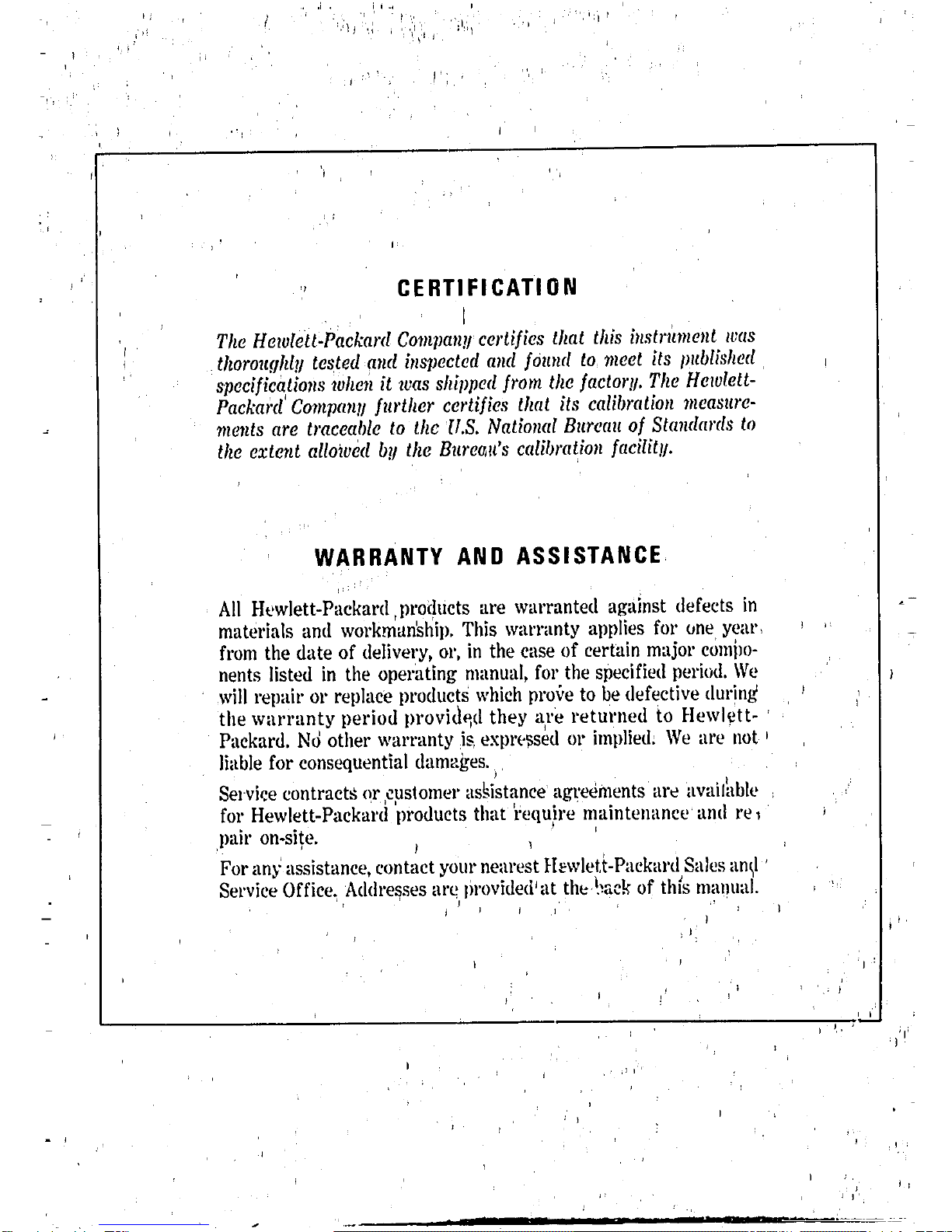 CERTIFICATION

The Hewlett-Packard Company certifies that this instrument was thoroughly tested and inspected and found to meet its published specifications when it was shipped from the factory. The Hewlett-Packard Company further certifies that its calibration measurements are traceable to the U.S. National Bureau of Standards to the extent allowed by the Bureau's calibration facility.

WARRANTY AND ASSISTANCE

All Hewlett-Packard products are warranted against defects in materials and workmanship. This warranty applies for one year from the date of delivery, or, in the case of certain major components listed in the operating manual, for the specified period. We will repair or replace products which prove to be defective during the warranty period provided they are returned to Hewlett-Packard. No other warranty is expressed or implied. We are not liable for consequential damages.

Service contracts or customer assistance agreements are available for Hewlett-Packard products that require maintenance and repair on-site.

For any assistance, contact your nearest Hewlett-Packard Sales and Service Office. Addresses are provided at the back of this manual.